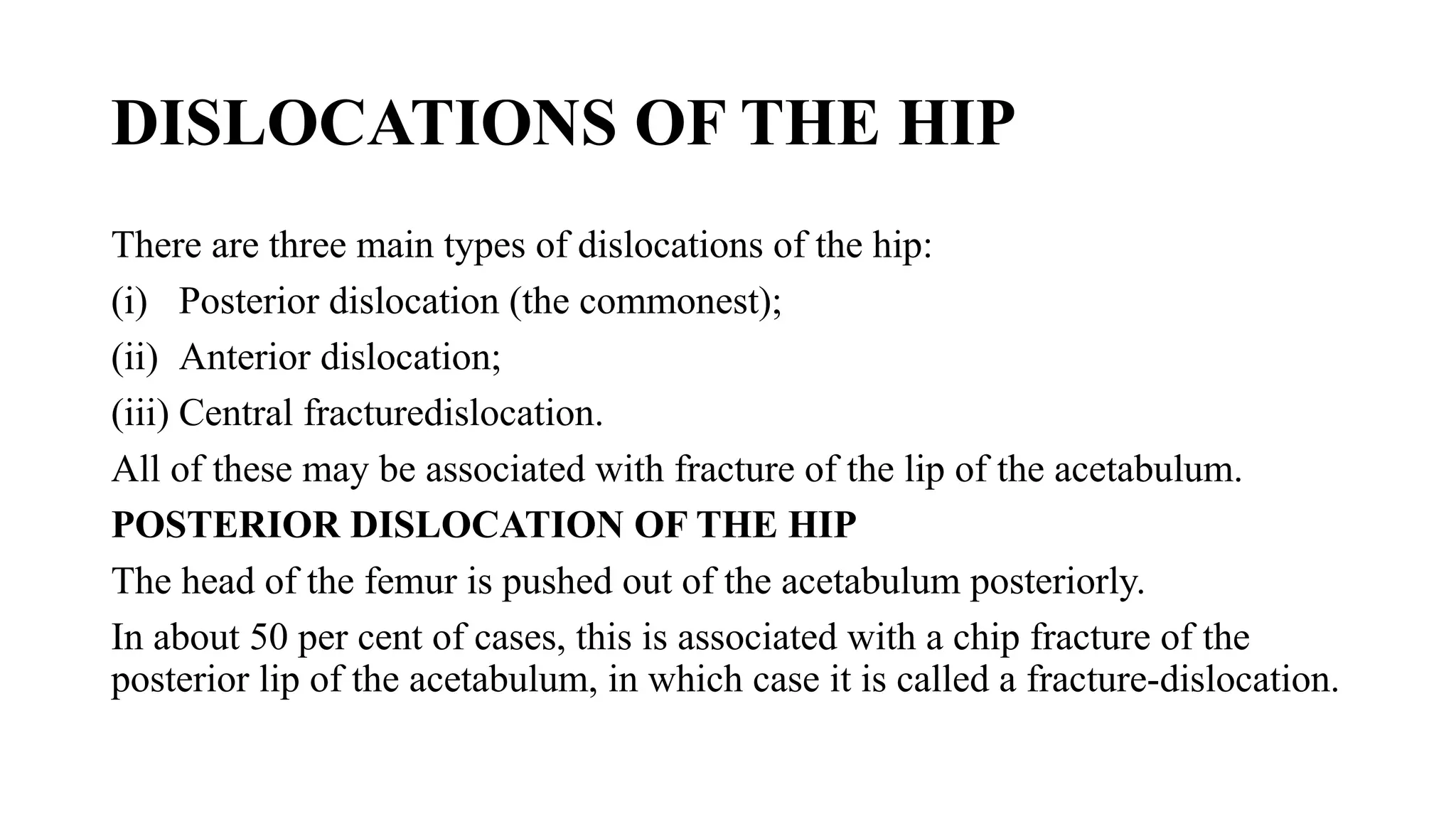 DISLOCATIONS OF THE HIP

There are three main types of dislocations of the hip:

(i) Posterior dislocation (the commonest);

(ii) Anterior dislocation;

(iii) Central fracturedislocation.

All of these may be associated with fracture of the lip of the acetabulum.

POSTERIOR DISLOCATION OF THE HIP

The head of the femur is pushed out of the acetabulum posteriorly.

In about 50 per cent of cases, this is associated with a chip fracture of the posterior lip of the acetabulum, in which case it is called a fracture-dislocation.